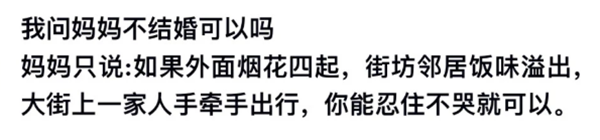 我问妈妈不结婚可以吗

妈妈只说:如果外面烟花四起，街坊邻居饭味溢出，大街上一家人手牵手出行，你能忍住不哭就可以。